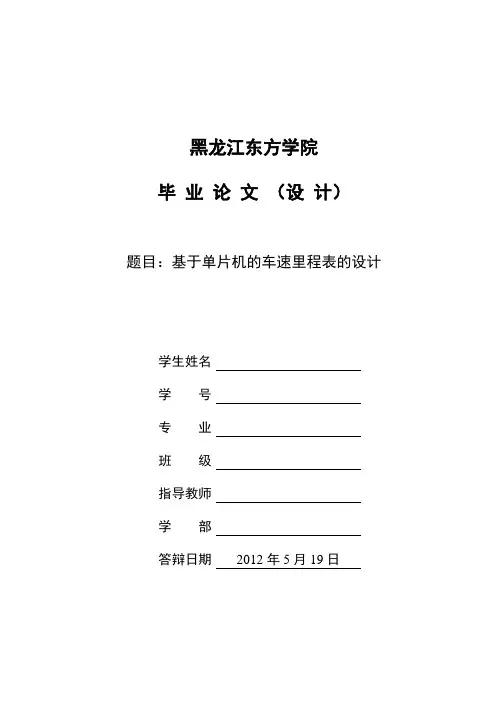 黑龙江东方学院

毕 业 论 文 （设 计）

题目：基于单片机的车速里程表的设计

学生姓名

学　　号

专　　业

班　　级

指导教师

学　　部

答辩日期 2012 年 5 月 19 日